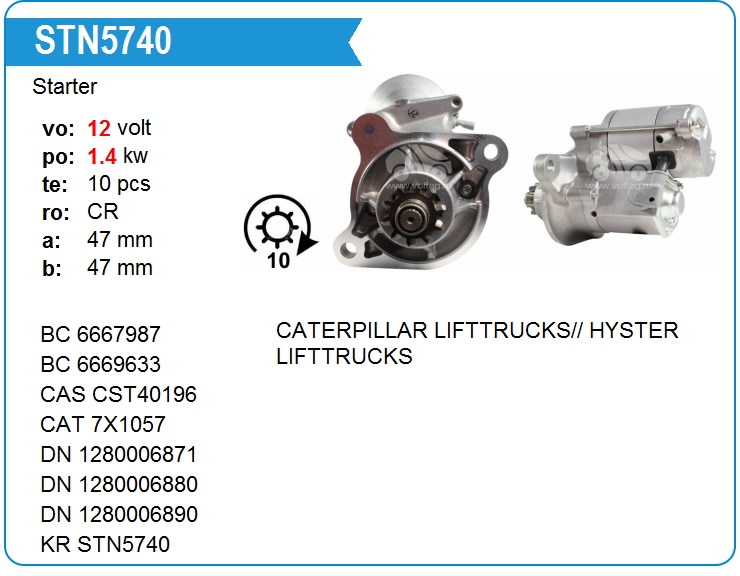 STN5740

Starter

vo: 12 volt
po: 1.4 kw
te: 10 pcs
ro: CR
a: 47 mm
b: 47 mm

10

BC 6667987
BC 6669633
CAS CST40196
CAT 7X1057
DN 1280006871
DN 1280006880
DN 1280006890
KR STN5740

CATERPILLAR LIFTTRUCKS// HYSTER LIFTTRUCKS

www.voltag.ru